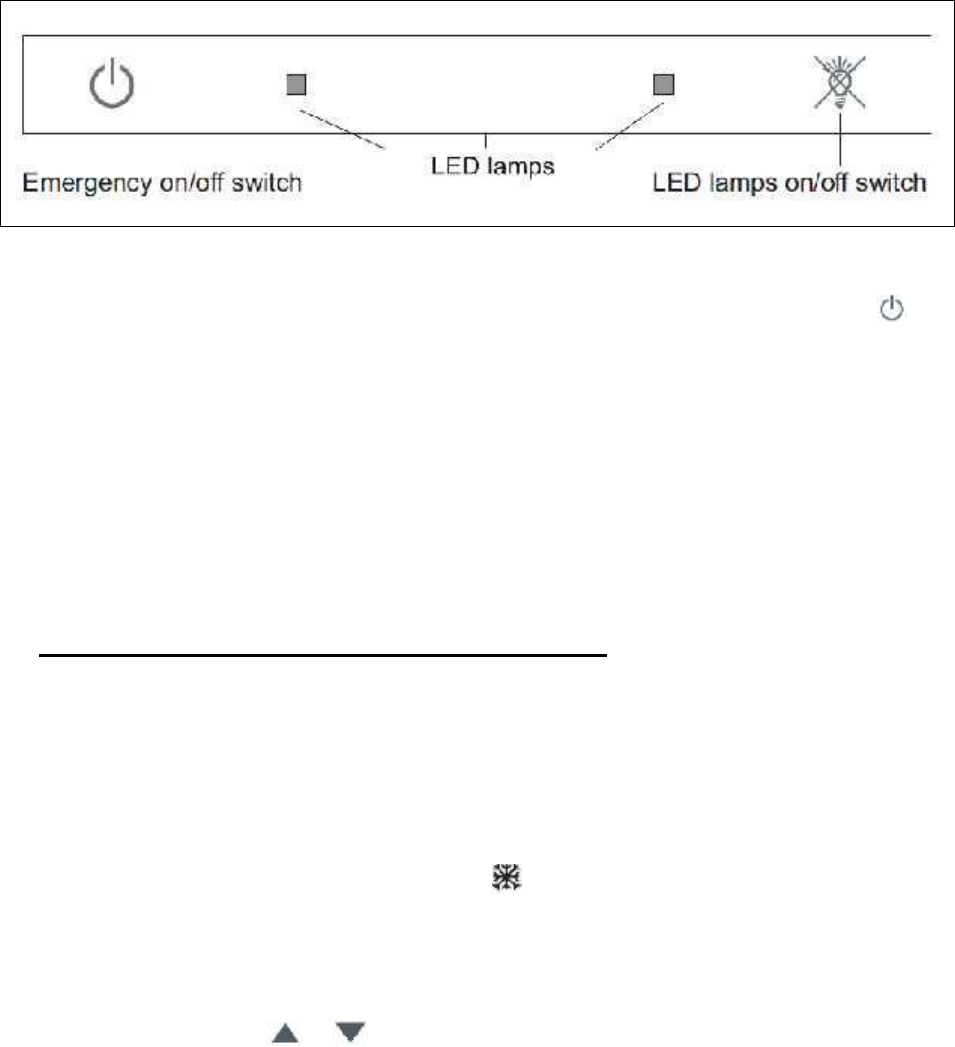 Emergency on/off switch

LED lamps

LED lamps on/off switch